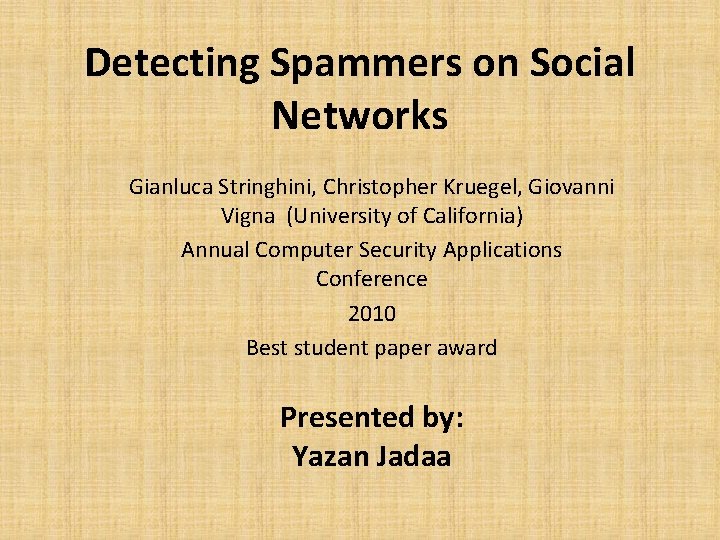 Detecting Spammers on Social Networks

Gianluca Stringhini, Christopher Kruegel, Giovanni Vigna (University of California)

Annual Computer Security Applications Conference

2010

Best student paper award

Presented by:
Yazan Jadaa